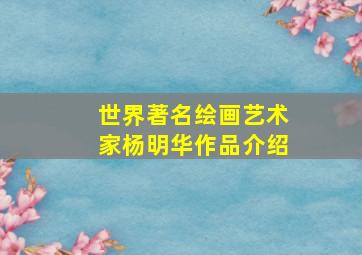 世界著名绘画艺术家杨明华作品介绍